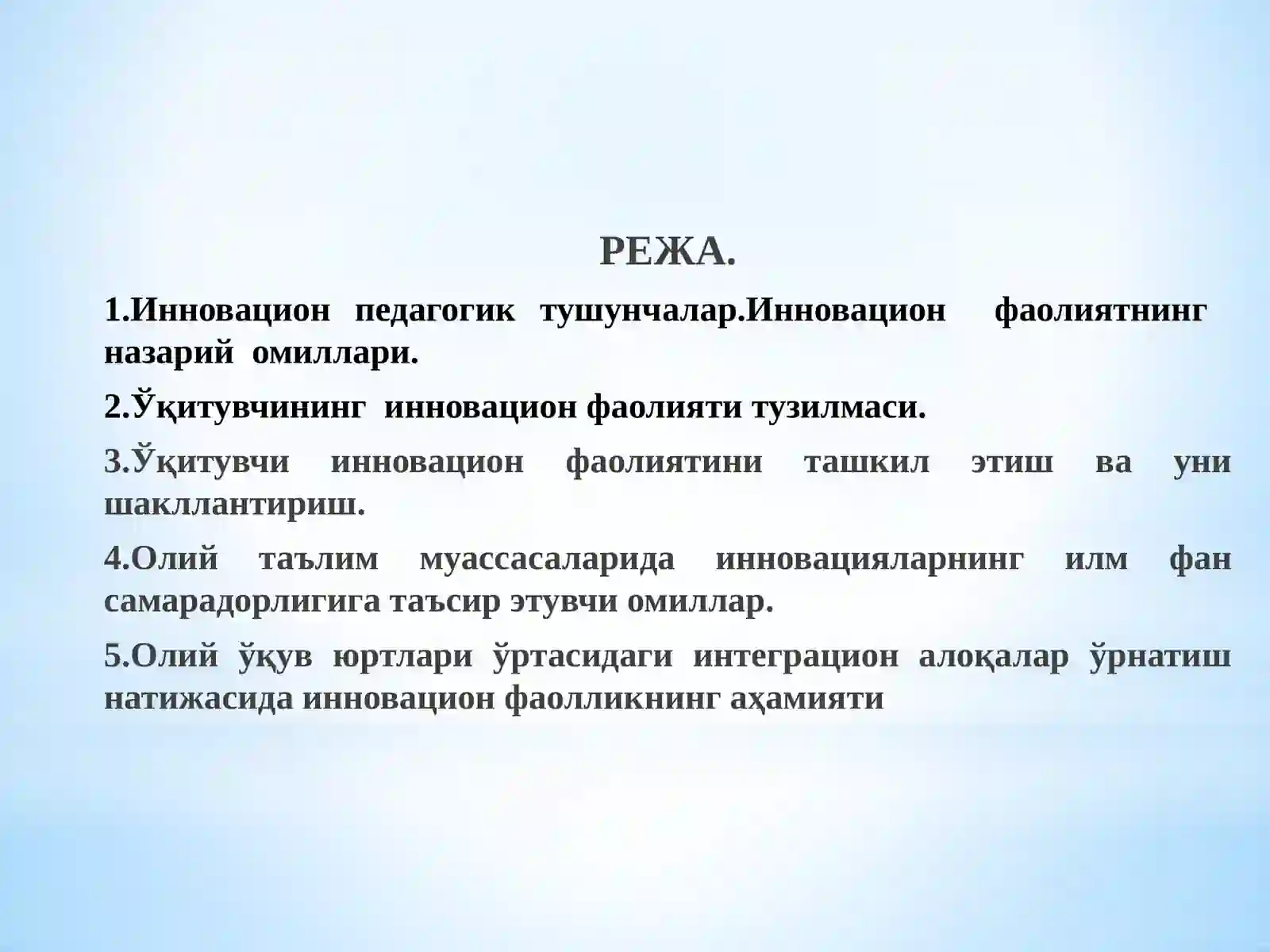 РЕЖА.

1.Инновацион педагогик тушунчалар.Инновацион фаолиятнинг назарий омиллари.

2.Ўқитувчининг инновацион фаолияти тузилмаси.

3.Ўқитувчи инновацион фаолиятини ташкил этиш ва уни шакллантириш.

4.Олий таълим муассасаларида инновацияларнинг илм фан самарадорлигига таъсир этувчи омиллар.

5.Олий ўқув юртлари ўртасидаги интеграцион алоқалар ўрнатиш натижасида инновацион фаолликнинг аҳамияти